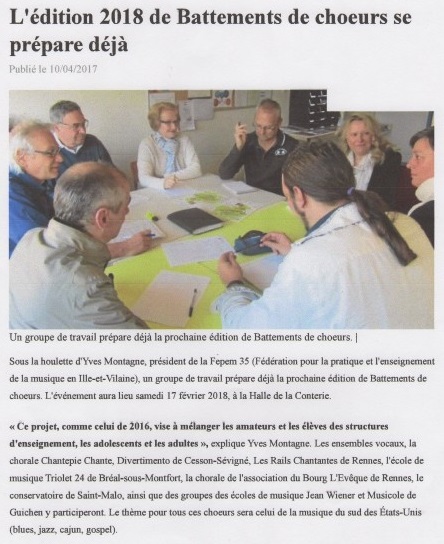 L'édition 2018 de Battements de choeurs se prépare déjà

Publié le 10/04/2017

Un groupe de travail prépare déjà la prochaine édition de Battements de choeurs. |

Sous la houlette d'Yves Montagne, président de la Fepem 35 (Fédération pour la pratique et l'enseignement de la musique en Ille-et-Vilaine), un groupe de travail prépare déjà la prochaine édition de Battements de choeurs. L'événement aura lieu samedi 17 février 2018, à la Halle de la Conterie.

« Ce projet, comme celui de 2016, vise à mélanger les amateurs et les élèves des structures d'enseignement, les adolescents et les adultes », explique Yves Montagne. Les ensembles vocaux, la chorale Chantepie Chante, Divertimento de Cesson-Sévigné, Les Rails Chantantes de Rennes, l'école de musique Triolet 24 de Bréal-sous-Montfort, la chorale de l'association du Bourg L'Evêque de Rennes, le conservatoire de Saint-Malo, ainsi que des groupes des écoles de musique Jean Wiener et Musicole de Guichen y participeront. Le thème pour tous ces choeurs sera celui de la musique du sud des États-Unis (blues, jazz, cajun, gospel).